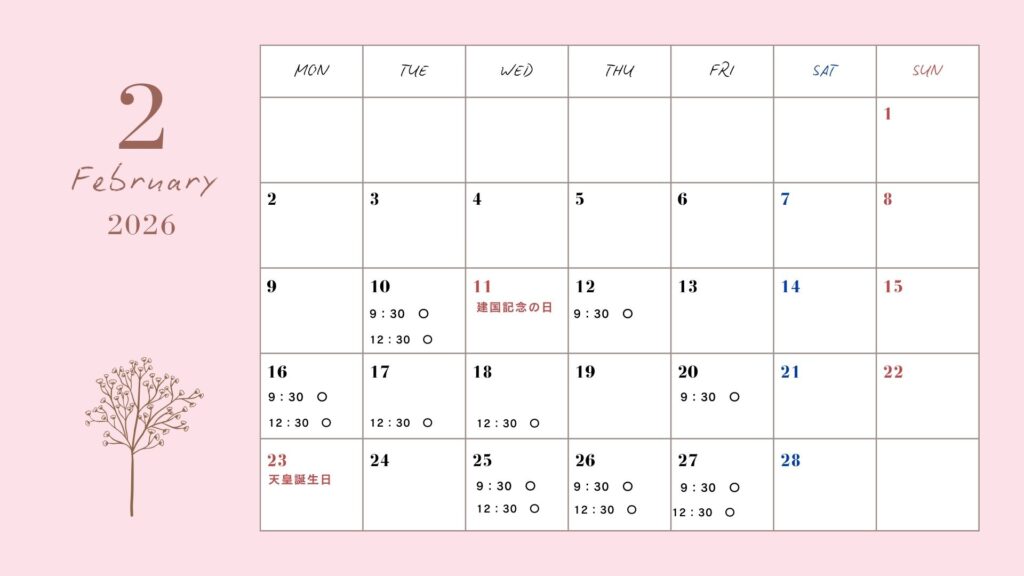 2
February
2026

| MON | TUE | WED | THU | FRI | SAT | SUN |
|---|---|---|---|---|---|---|
| | | | | | | 1 |
| 2 | 3 | 4 | 5 | 6 | 7 | 8 |
| 9 | 10 9:30 ○ 12:30 ○ | 11 建国記念の日 | 12 9:30 ○ | 13 | 14 | 15 |
| 16 9:30 ○ 12:30 ○ | 17 12:30 ○ | 18 12:30 ○ | 19 | 20 9:30 ○ | 21 | 22 |
| 23 天皇誕生日 | 24 | 25 9:30 ○ 12:30 ○ | 26 9:30 ○ 12:30 ○ | 27 9:30 ○ 12:30 ○ | 28 | |